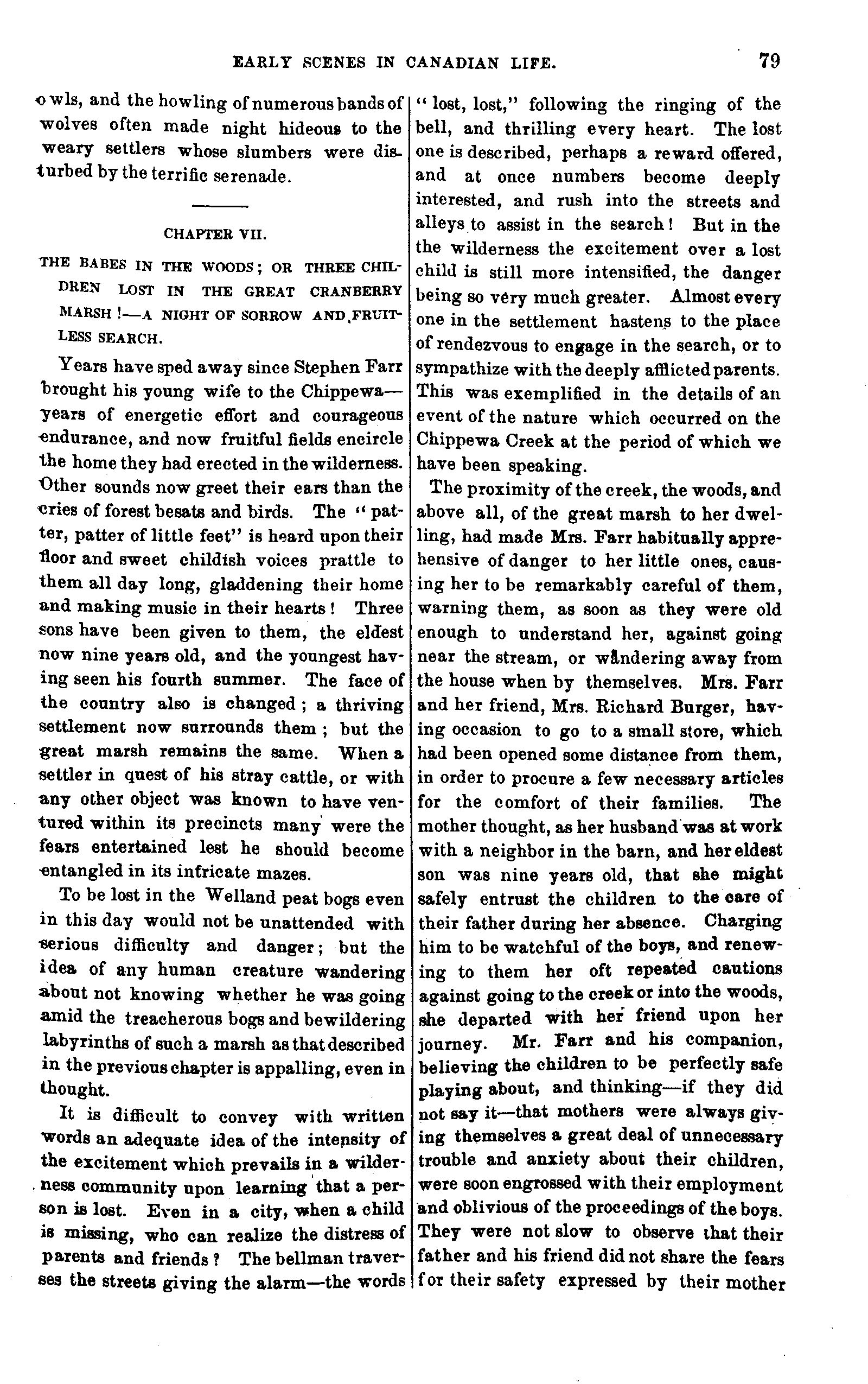 EARLY SCENES IN CANADIAN LIFE. 79

owls, and the howling of numerous bands of wolves often made night hideous to the weary settlers whose slumbers were disturbed by the terrific serenade.

CHAPTER VII.

THE BABES IN THE WOODS; OR THREE CHILDREN LOST IN THE GREAT CRANBERRY MARSH!—A NIGHT OF SORROW AND FRUITLESS SEARCH.

Years have sped away since Stephen Farr brought his young wife to the Chippewa—years of energetic effort and courageous endurance, and now fruitful fields encircle the home they had erected in the wilderness. Other sounds now greet their ears than the cries of forest besats and birds. The "patter, patter of little feet" is heard upon their floor and sweet childish voices prattle to them all day long, gladdening their home and making music in their hearts! Three sons have been given to them, the eldest now nine years old, and the youngest having seen his fourth summer. The face of the country also is changed; a thriving settlement now surrounds them; but the great marsh remains the same. When a settler in quest of his stray cattle, or with any other object was known to have ventured within its precincts many were the fears entertained lest he should become entangled in its infricate mazes.

To be lost in the Welland peat bogs even in this day would not be unattended with serious difficulty and danger; but the idea of any human creature wandering about not knowing whether he was going amid the treacherous bogs and bewildering labyrinths of such a marsh as that described in the previous chapter is appalling, even in thought.

It is difficult to convey with written words an adequate idea of the intensity of the excitement which prevails in a wilderness community upon learning that a person is lost. Even in a city, when a child is missing, who can realize the distress of parents and friends? The bellman traverses the streets giving the alarm—the words "lost, lost," following the ringing of the bell, and thrilling every heart. The lost one is described, perhaps a reward offered, and at once numbers become deeply interested, and rush into the streets and alleys to assist in the search! But in the the wilderness the excitement over a lost child is still more intensified, the danger being so very much greater. Almost every one in the settlement hastens to the place of rendezvous to engage in the search, or to sympathize with the deeply afflicted parents. This was exemplified in the details of an event of the nature which occurred on the Chippewa Creek at the period of which we have been speaking.

The proximity of the creek, the woods, and above all, of the great marsh to her dwelling, had made Mrs. Farr habitually apprehensive of danger to her little ones, causing her to be remarkably careful of them, warning them, as soon as they were old enough to understand her, against going near the stream, or wandering away from the house when by themselves. Mrs. Farr and her friend, Mrs. Richard Burger, having occasion to go to a small store, which had been opened some distance from them, in order to procure a few necessary articles for the comfort of their families. The mother thought, as her husband was at work with a neighbor in the barn, and her eldest son was nine years old, that she might safely entrust the children to the care of their father during her absence. Charging him to be watchful of the boys, and renewing to them her oft repeated cautions against going to the creek or into the woods, she departed with her friend upon her journey. Mr. Farr and his companion, believing the children to be perfectly safe playing about, and thinking—if they did not say it—that mothers were always giving themselves a great deal of unnecessary trouble and anxiety about their children, were soon engrossed with their employment and oblivious of the proceedings of the boys. They were not slow to observe that their father and his friend did not share the fears for their safety expressed by their mother